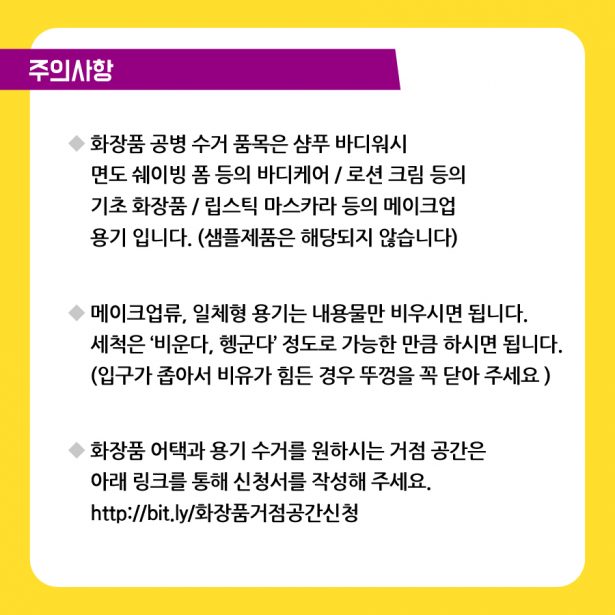 주의사항

◆ 화장품 공병 수거 품목은 샴푸 바디워시 면도 쉐이빙 폼 등의 바디케어 / 로션 크림 등의 기초 화장품 / 립스틱 마스카라 등의 메이크업 용기 입니다. (샘플제품은 해당되지 않습니다)

◆ 메이크업류, 일체형 용기는 내용물만 비우시면 됩니다. 세척은 '비운다, 헹군다' 정도로 가능한 만큼 하시면 됩니다. (입구가 좁아서 비유가 힘든 경우 뚜껑을 꼭 닫아 주세요 )

◆ 화장품 어택과 용기 수거를 원하시는 거점 공간은 아래 링크를 통해 신청서를 작성해 주세요. http://bit.ly/화장품거점공간신청